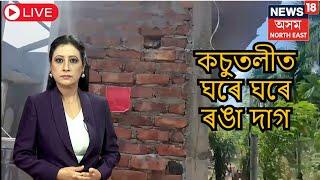 LIVE

NEWS 18
অসম
NORTH EAST

কচুতলীত
ঘৰে ঘৰে
ৰঙা দাগ